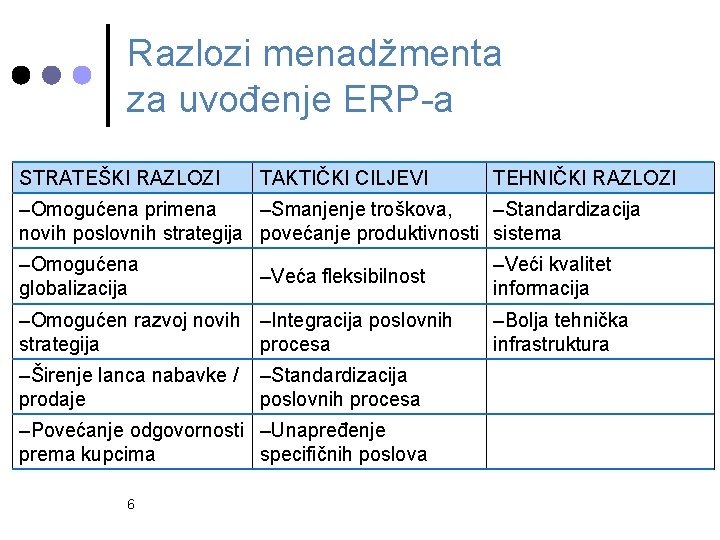 Razlozi menadžmenta za uvođenje ERP-a

| STRATEŠKI RAZLOZI | TAKTIČKI CILJEVI | TEHNIČKI RAZLOZI |
|---|---|---|
| –Omogućena primena novih poslovnih strategija | –Smanjenje troškova, povećanje produktivnosti | –Standardizacija sistema |
| –Omogućena globalizacija | –Veća fleksibilnost | –Veći kvalitet informacija |
| –Omogućen razvoj novih strategija | –Integracija poslovnih procesa | –Bolja tehnička infrastruktura |
| –Širenje lanca nabavke / prodaje | –Standardizacija poslovnih procesa | |
| –Povećanje odgovornosti prema kupcima | –Unapređenje specifičnih poslova | |

6